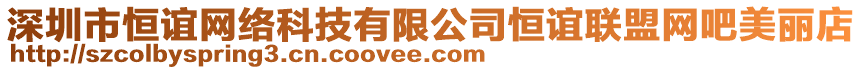 深圳市恒谊网络科技有限公司恒谊联盟网吧美丽店
http://szcolbyspring3.cn.coovee.com